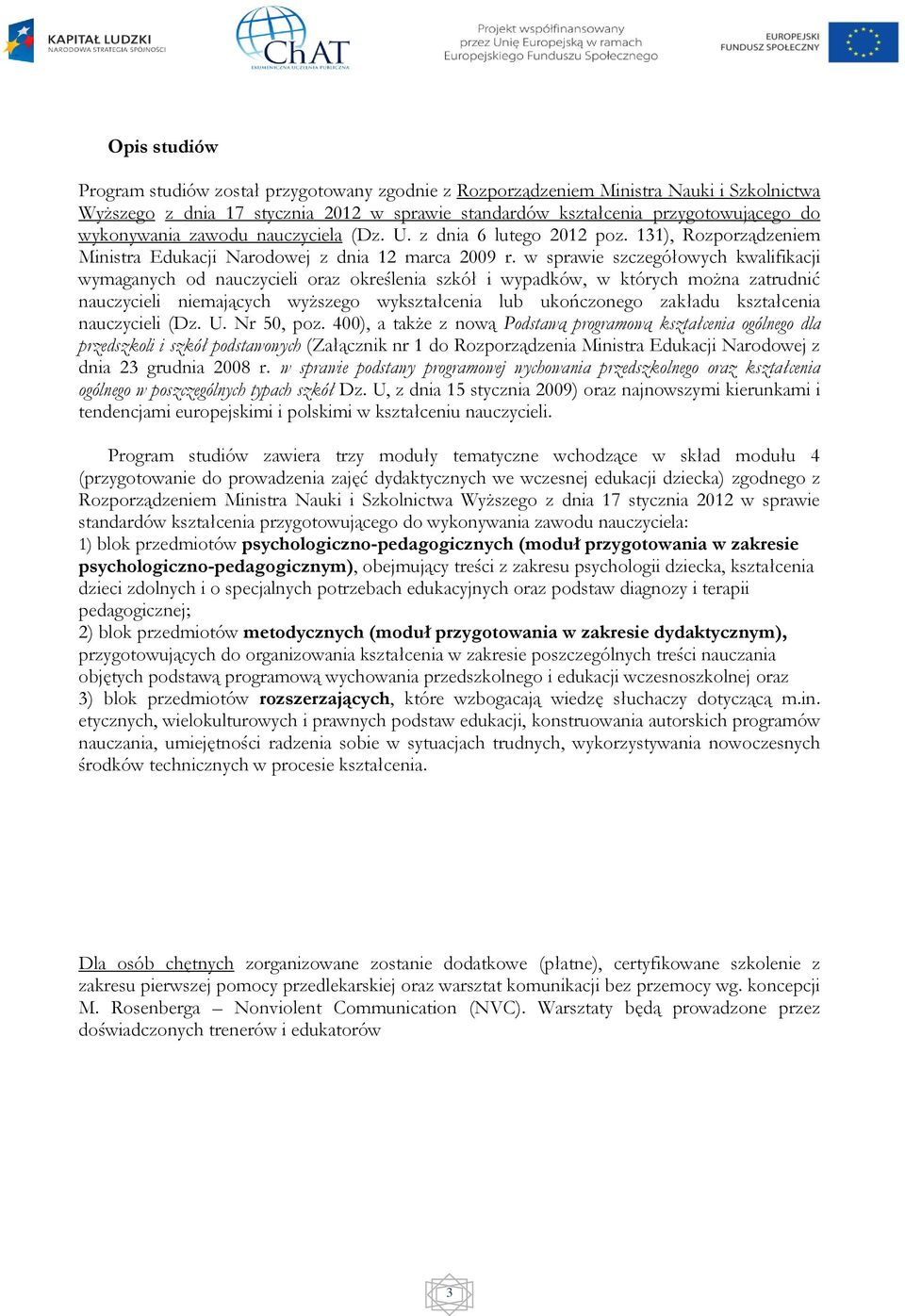 KAPITAŁ LUDZKI
NARODOWA STRATEGIA SPÓJNOŚCI

ChAT
EKUMENICZNA UCZELNIA PUBLICZNA

Projekt współfinansowany przez Unię Europejską w ramach Europejskiego Funduszu Społecznego

EUROPEJSKI FUNDUSZ SPOŁECZNY

Opis studiów

Program studiów został przygotowany zgodnie z Rozporządzeniem Ministra Nauki i Szkolnictwa Wyższego z dnia 17 stycznia 2012 w sprawie standardów kształcenia przygotowującego do wykonywania zawodu nauczyciela (Dz. U. z dnia 6 lutego 2012 poz. 131), Rozporządzeniem Ministra Edukacji Narodowej z dnia 12 marca 2009 r. w sprawie szczegółowych kwalifikacji wymaganych od nauczycieli oraz określenia szkół i wypadków, w których można zatrudnić nauczycieli niemających wyższego wykształcenia lub ukończonego zakładu kształcenia nauczycieli (Dz. U. Nr 50, poz. 400), a także z nową Podstawą programową kształcenia ogólnego dla przedszkoli i szkół podstawowych (Załącznik nr 1 do Rozporządzenia Ministra Edukacji Narodowej z dnia 23 grudnia 2008 r. w sprawie podstawy programowej wychowania przedszkolnego oraz kształcenia ogólnego w poszczególnych typach szkół Dz. U, z dnia 15 stycznia 2009) oraz najnowszymi kierunkami i tendencjami europejskimi i polskimi w kształceniu nauczycieli.

Program studiów zawiera trzy moduły tematyczne wchodzące w skład modułu 4 (przygotowanie do prowadzenia zajęć dydaktycznych we wczesnej edukacji dziecka) zgodnego z Rozporządzeniem Ministra Nauki i Szkolnictwa Wyższego z dnia 17 stycznia 2012 w sprawie standardów kształcenia przygotowującego do wykonywania zawodu nauczyciela:
1) blok przedmiotów psychologiczno-pedagogicznych (moduł przygotowania w zakresie psychologiczno-pedagogicznym), obejmujący treści z zakresu psychologii dziecka, kształcenia dzieci zdolnych i o specjalnych potrzebach edukacyjnych oraz podstaw diagnozy i terapii pedagogicznej;
2) blok przedmiotów metodycznych (moduł przygotowania w zakresie dydaktycznym), przygotowujących do organizowania kształcenia w zakresie poszczególnych treści nauczania objętych podstawą programową wychowania przedszkolnego i edukacji wczesnoszkolnej oraz
3) blok przedmiotów rozszerzających, które wzbogacają wiedzę słuchaczy dotyczącą m.in. etycznych, wielokulturowych i prawnych podstaw edukacji, konstruowania autorskich programów nauczania, umiejętności radzenia sobie w sytuacjach trudnych, wykorzystywania nowoczesnych środków technicznych w procesie kształcenia.

Dla osób chętnych zorganizowane zostanie dodatkowe (płatne), certyfikowane szkolenie z zakresu pierwszej pomocy przedlekarskiej oraz warsztat komunikacji bez przemocy wg. koncepcji M. Rosenberga – Nonviolent Communication (NVC). Warsztaty będą prowadzone przez doświadczonych trenerów i edukatorów

3